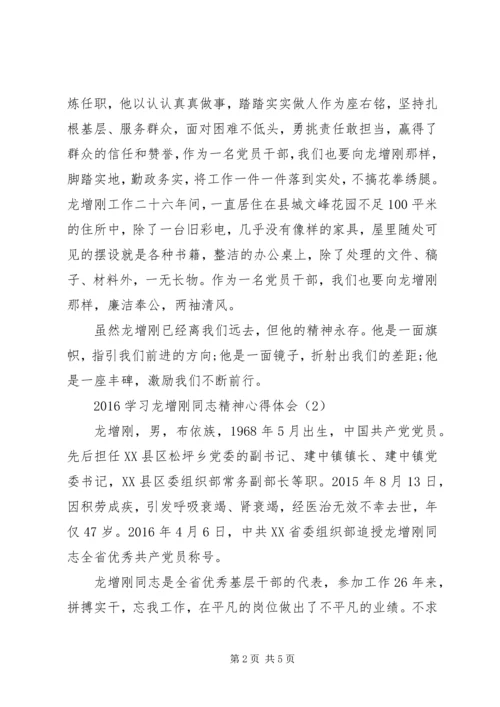 炼任职，他以认认真真做事，踏踏实实做人作为座右铭，坚持扎根基层、服务群众，面对困难不低头，勇挑责任敢担当，赢得了群众的信任和赞誉，作为一名党员干部，我们也要向龙增刚那样，脚踏实地，勤政务实，将工作一件一件落到实处，不搞花拳绣腿。龙增刚工作二十六年间，一直居住在县城文峰花园不足100平米的住所中，除了一台旧彩电，几乎没有像样的家具，屋里随处可见的摆设就是各种书籍，整洁的办公桌上，除了处理的文件、稿子、材料外，一无长物。作为一名党员干部，我们也要向龙增刚那样，廉洁奉公，两袖清风。

虽然龙增刚已经离我们远去，但他的精神永存。他是一面旗帜，指引我们前进的方向;他是一面镜子，折射出我们的差距;他是一座丰碑，激励我们不断前行。

2016学习龙增刚同志精神心得体会（2）

龙增刚，男，布依族，1968年5月出生，中国共产党党员。先后担任XX县区松坪乡党委的副书记、建中镇镇长、建中镇党委书记，XX县区委组织部常务副部长等职。2015年8月13日，因积劳成疾，引发呼吸衰竭、肾衰竭，经医治无效不幸去世，年仅47岁。2016年4月6日，中共XX省委组织部追授龙增刚同志全省优秀共产党员称号。

龙增刚同志是全省优秀基层干部的代表，参加工作26年来，拼搏实干，忘我工作，在平凡的岗位做出了不平凡的业绩。不求

第2页 共5页